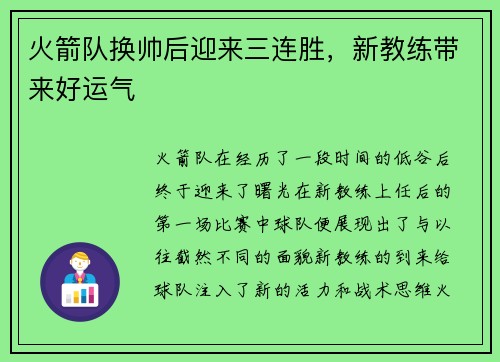 火箭队换帅后迎来三连胜，新教练带来好运气

火箭队在经历了一段时间的低谷后终于迎来了曙光在新教练上任后的第一场比赛中球队便展现出了与以往截然不同的面貌新教练的到来给球队注入了新的活力和战术思维火